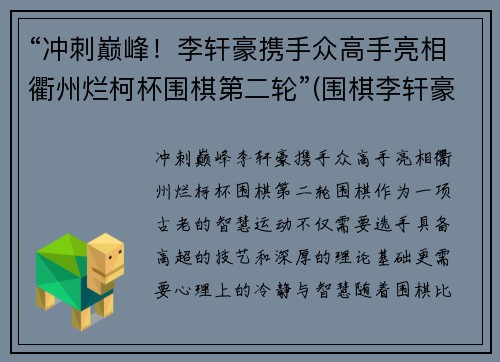 “冲刺巅峰！李轩豪携手众高手亮相衢州烂柯杯围棋第二轮”(围棋李轩豪

冲刺巅峰李轩豪携手众高手亮相衢州烂柯杯围棋第二轮围棋作为一项古老的智慧运动不仅需要选手具备高超的技艺和深厚的理论基础更需要心理上的冷静与智慧随着围棋比